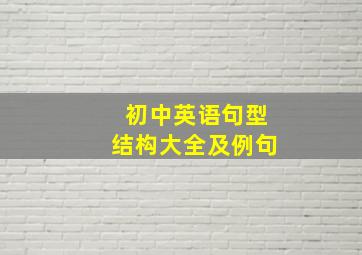 初中英语句型
结构大全及例句